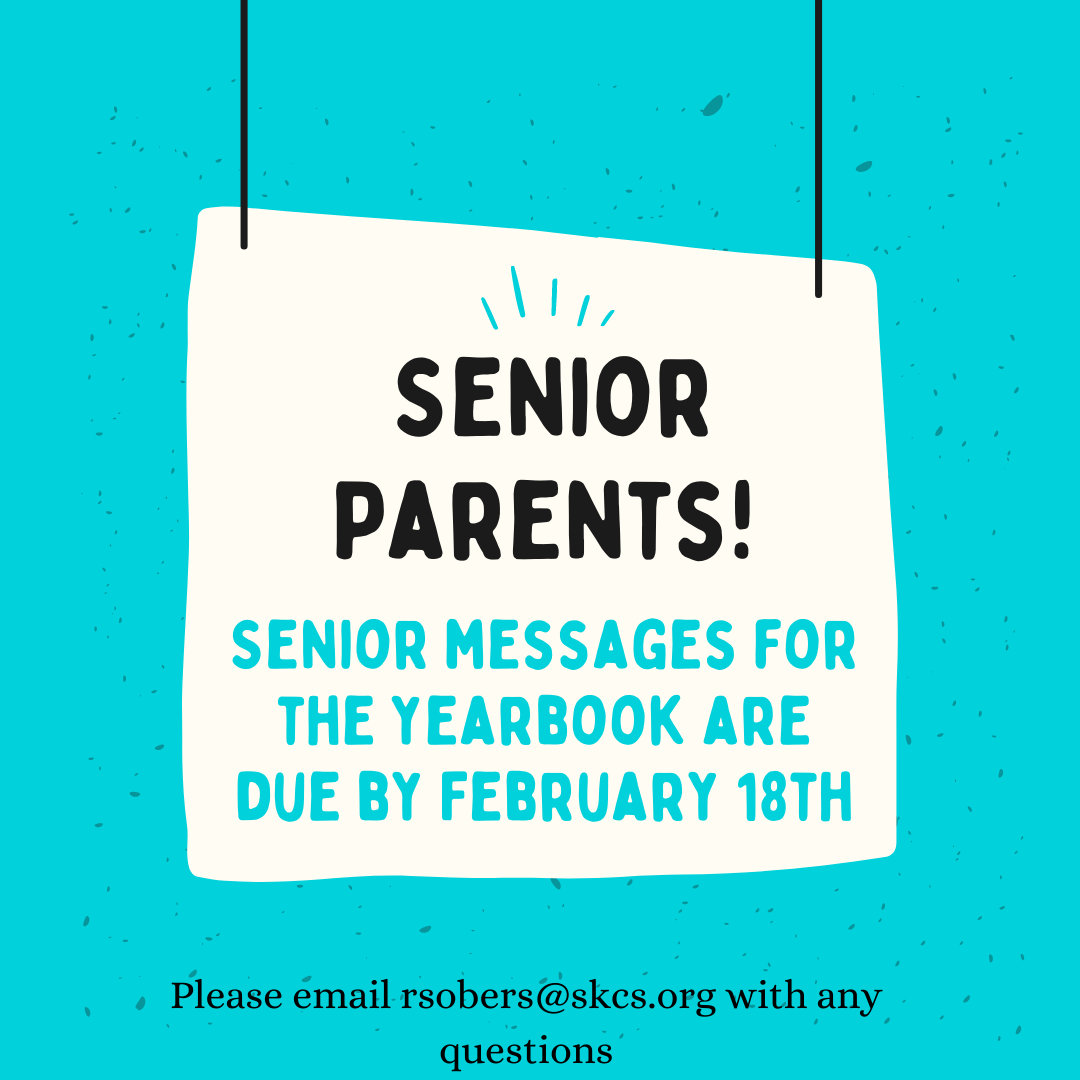 SENIOR PARENTS!

SENIOR MESSAGES FOR THE YEARBOOK ARE DUE BY FEBRUARY 18TH

Please email rsobers@skcs.org with any questions